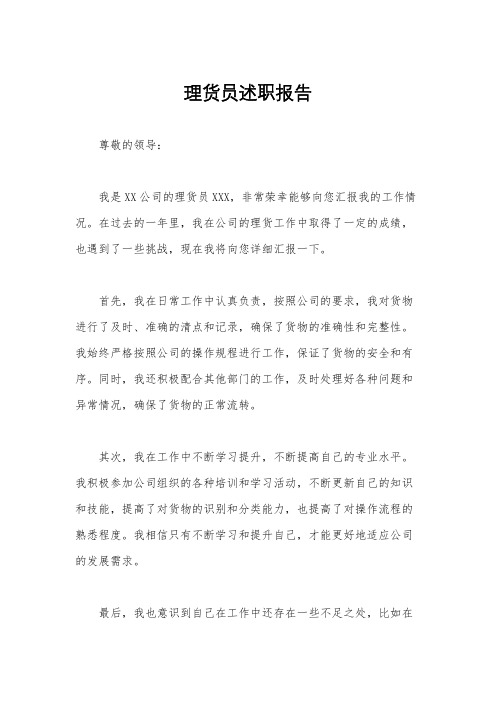 理货员述职报告

尊敬的领导：

我是XX公司的理货员XXX，非常荣幸能够向您汇报我的工作情况。在过去的一年里，我在公司的理货工作中取得了一定的成绩，也遇到了一些挑战，现在我将向您详细汇报一下。

首先，我在日常工作中认真负责，按照公司的要求，我对货物进行了及时、准确的清点和记录，确保了货物的准确性和完整性。我始终严格按照公司的操作规程进行工作，保证了货物的安全和有序。同时，我还积极配合其他部门的工作，及时处理好各种问题和异常情况，确保了货物的正常流转。

其次，我在工作中不断学习提升，不断提高自己的专业水平。我积极参加公司组织的各种培训和学习活动，不断更新自己的知识和技能，提高了对货物的识别和分类能力，也提高了对操作流程的熟悉程度。我相信只有不断学习和提升自己，才能更好地适应公司的发展需求。

最后，我也意识到自己在工作中还存在一些不足之处，比如在